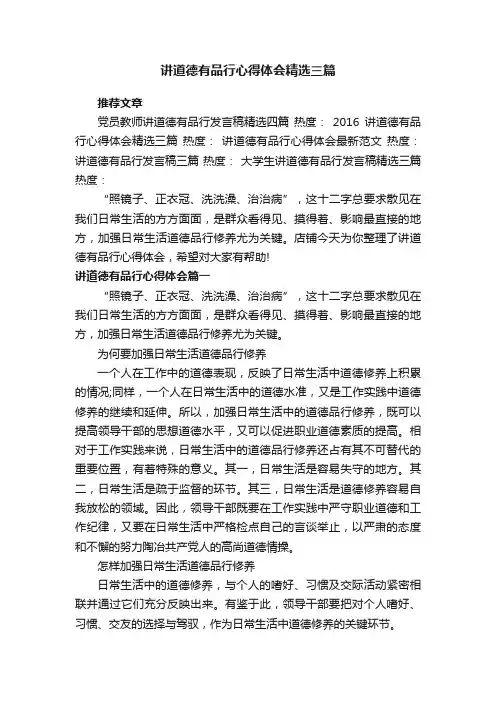 讲道德有品行心得体会精选三篇

推荐文章

党员教师讲道德有品行发言稿精选四篇 热度： 2016 讲道德有品行心得体会精选三篇 热度： 讲道德有品行心得体会最新范文 热度： 讲道德有品行发言稿三篇 热度： 大学生讲道德有品行发言稿精选三篇 热度：

“照镜子、正衣冠、洗洗澡、治治病”，这十二字总要求散见在我们日常生活的方方面面，是群众看得见、摸得着、影响最直接的地方，加强日常生活道德品行修养尤为关键。店铺今天为你整理了讲道德有品行心得体会，希望对大家有帮助!

讲道德有品行心得体会篇一

“照镜子、正衣冠、洗洗澡、治治病”，这十二字总要求散见在我们日常生活的方方面面，是群众看得见、摸得着、影响最直接的地方，加强日常生活道德品行修养尤为关键。

为何要加强日常生活道德品行修养

一个人在工作中的道德表现，反映了日常生活中道德修养上积累的情况;同样，一个人在日常生活中的道德水准，又是工作实践中道德修养的继续和延伸。所以，加强日常生活中的道德品行修养，既可以提高领导干部的思想道德水平，又可以促进职业道德素质的提高。相对于工作实践来说，日常生活中的道德品行修养还占有其不可替代的重要位置，有着特殊的意义。其一，日常生活是容易失守的地方。其二，日常生活是疏于监督的环节。其三，日常生活是道德修养容易自我放松的领域。因此，领导干部既要在工作实践中严守职业道德和工作纪律，又要在日常生活中严格检点自己的言谈举止，以严肃的态度和不懈的努力陶冶共产党人的高尚道德情操。

怎样加强日常生活道德品行修养

日常生活中的道德修养，与个人的嗜好、习惯及交际活动紧密相联并通过它们充分反映出来。有鉴于此，领导干部要把对个人嗜好、习惯、交友的选择与驾驭，作为日常生活中道德修养的关键环节。